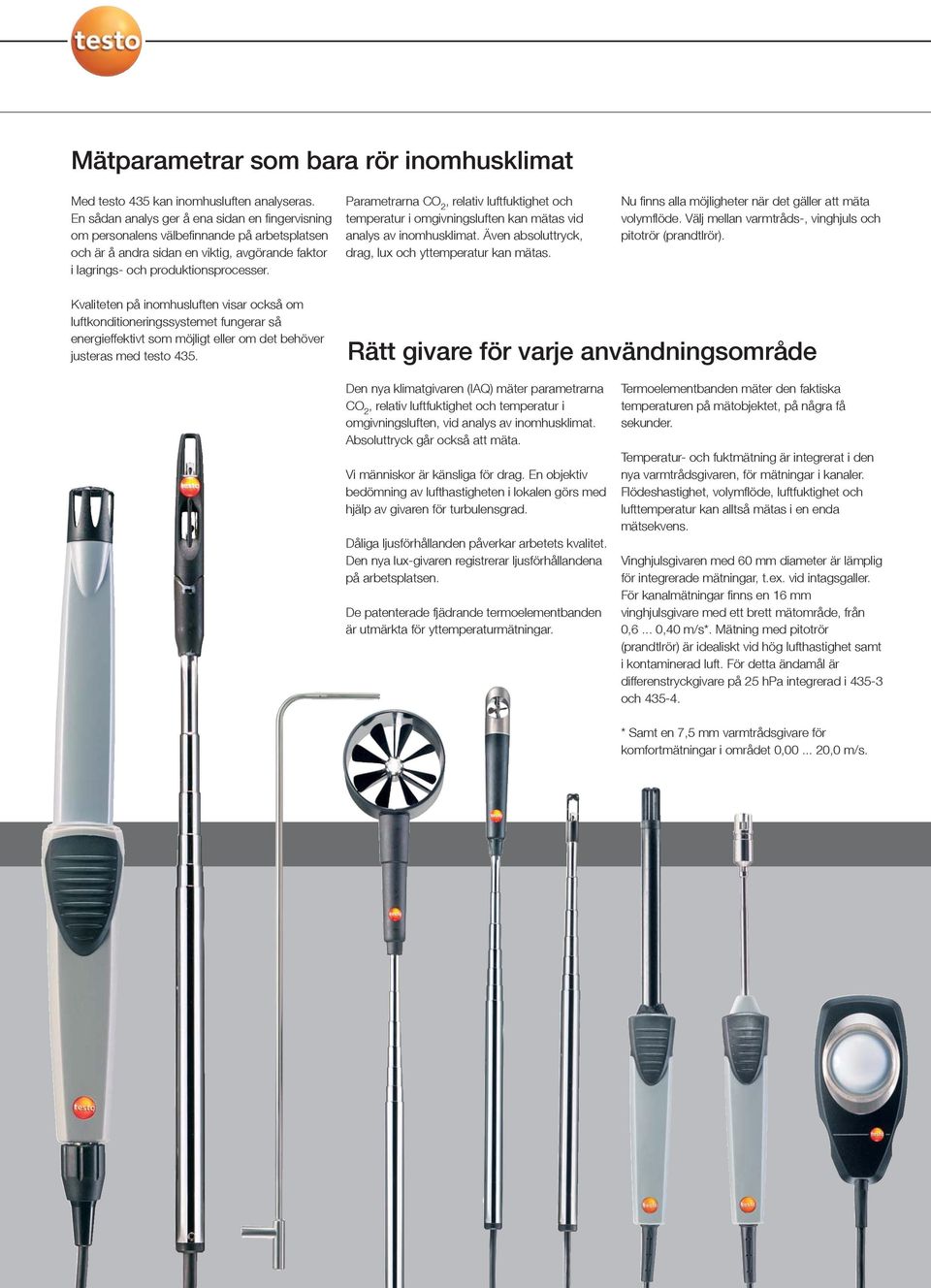 testo

Mätparametrar som bara rör inomhusklimat

Med testo 435 kan inomhusluften analyseras. En sådan analys ger å ena sidan en fingervisning om personalens välbefinnande på arbetsplatsen och är å andra sidan en viktig, avgörande faktor i lagrings- och produktionsprocesser.

Kvaliteten på inomhusluften visar också om luftkonditioneringssystemet fungerar så energieffektivt som möjligt eller om det behöver justeras med testo 435.

Parametrarna $CO_2$, relativ luftfuktighet och temperatur i omgivningsluften kan mätas vid analys av inomhusklimat. Även absoluttryck, drag, lux och yttemperatur kan mätas.

Nu finns alla möjligheter när det gäller att mäta volymflöde. Välj mellan varmtråds-, vinghjuls och pitotrör (prandtlrör).

Rätt givare för varje användningsområde

Den nya klimatgivaren (IAQ) mäter parametrarna $CO_2$, relativ luftfuktighet och temperatur i omgivningsluften, vid analys av inomhusklimat. Absoluttryck går också att mäta.

Vi människor är känsliga för drag. En objektiv bedömning av lufthastigheten i lokalen görs med hjälp av givaren för turbulensgrad.

Dåliga ljusförhållanden påverkar arbetets kvalitet. Den nya lux-givaren registrerar ljusförhållandena på arbetsplatsen.

De patenterade fjädrande termoelementbanden är utmärkta för yttemperaturmätningar.

Termoelementbanden mäter den faktiska temperaturen på mätobjektet, på några få sekunder.

Temperatur- och fuktmätning är integrerat i den nya varmtrådsgivaren, för mätningar i kanaler. Flödeshastighet, volymflöde, luftfuktighet och lufttemperatur kan alltså mätas i en enda mätsekvens.

Vinghjulsgivaren med 60 mm diameter är lämplig för integrerade mätningar, t.ex. vid intagsgaller. För kanalmätningar finns en 16 mm vinghjulsgivare med ett brett mätområde, från 0,6 ... 0,40 m/s*. Mätning med pitotrör (prandtlrör) är idealiskt vid hög lufthastighet samt i kontaminerad luft. För detta ändamål är differenstryckgivare på 25 hPa integrerad i 435-3 och 435-4.

* Samt en 7,5 mm varmtrådsgivare för komfortmätningar i området 0,00 ... 20,0 m/s.

testo testo testo testo testo testo testo testo